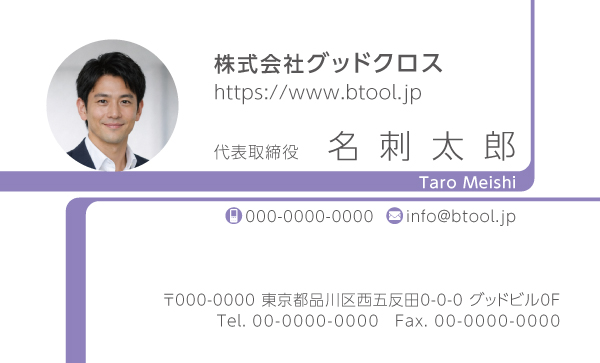 株式会社グッドクロス
https://www.btool.jp

代表取締役 名 刺 太 郎

Taro Meishi

000-0000-0000 info@btool.jp

〒000-0000 東京都品川区西五反田0-0-0 グッドビル0F
Tel. 00-0000-0000 Fax. 00-0000-0000